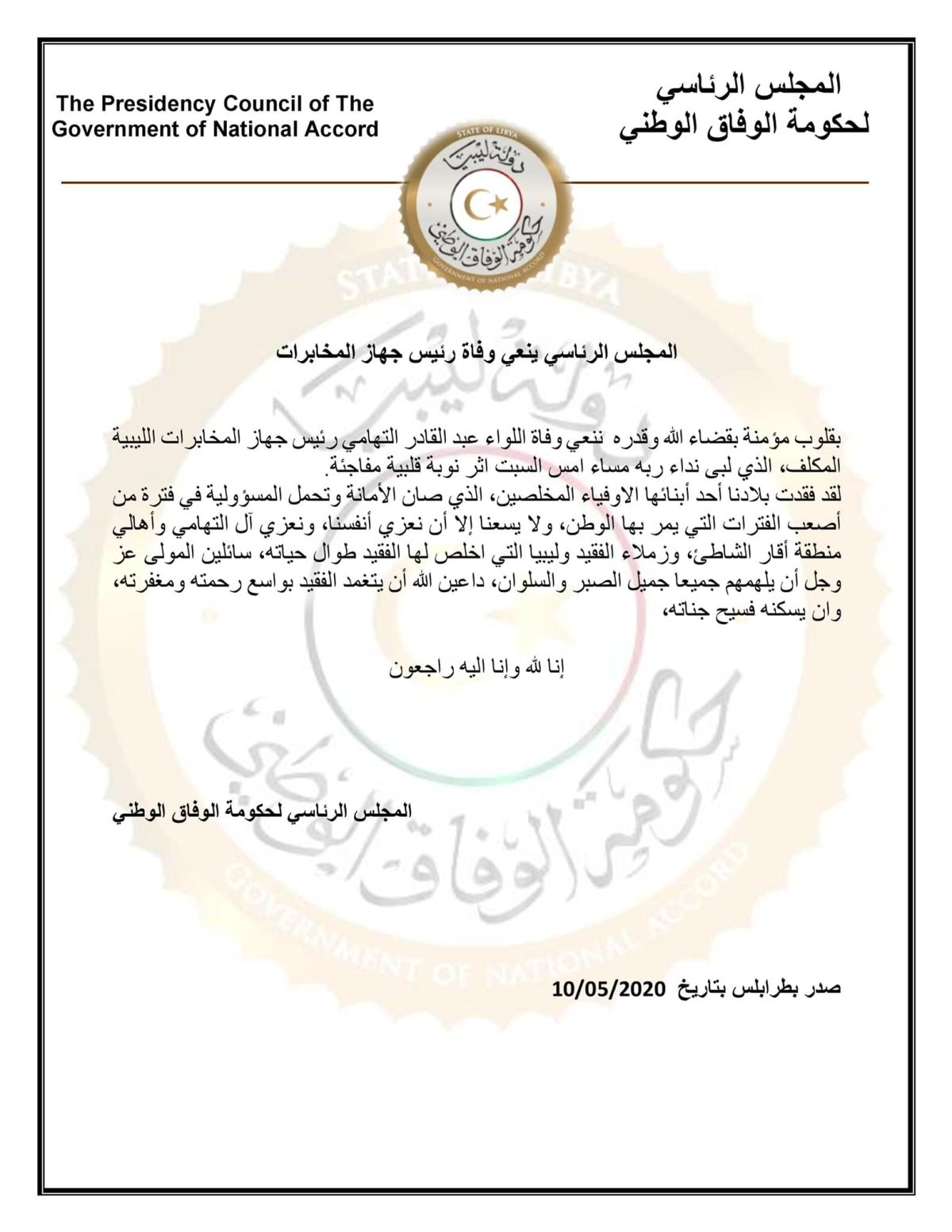 المجلس الرئاسي
لحكومة الوفاق الوطني

The Presidency Council of The Government of National Accord

STATE OF LIBYA
دولة ليبيا
حكومة الوفاق الوطني
GOVERNMENT OF NATIONAL ACCORD

المجلس الرئاسي ينعي وفاة رئيس جهاز المخابرات

بقلوب مؤمنة بقضاء الله وقدره ننعي وفاة اللواء عبد القادر التهامي رئيس جهاز المخابرات الليبية المكلف، الذي لبى نداء ربه مساء امس السبت اثر نوبة قلبية مفاجئة.
لقد فقدت بلادنا أحد أبنائها الاوفياء المخلصين، الذي صان الأمانة وتحمل المسؤولية في فترة من أصعب الفترات التي يمر بها الوطن، ولا يسعنا إلا أن نعزي أنفسنا، ونعزي آل التهامي وأهالي منطقة أقار الشاطئ، وزملاء الفقيد وليبيا التي اخلص لها الفقيد طوال حياته، سائلين المولى عز وجل أن يلهمهم جميعا جميل الصبر والسلوان، داعين الله أن يتغمد الفقيد بواسع رحمته ومغفرته، وان يسكنه فسيح جناته،

إنا لله وإنا اليه راجعون

المجلس الرئاسي لحكومة الوفاق الوطني

صدر بطرابلس بتاريخ 10/05/2020